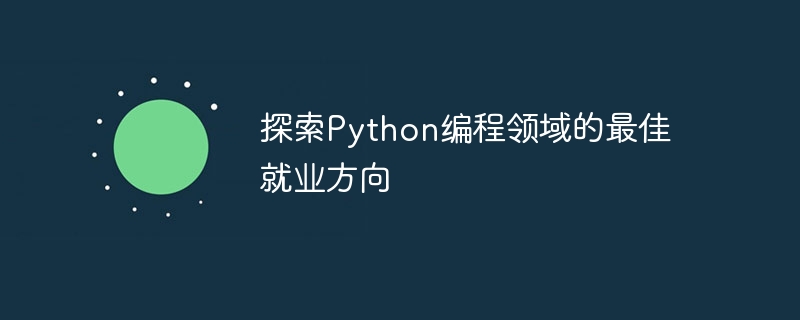 探索Python编程领域的最佳就业方向